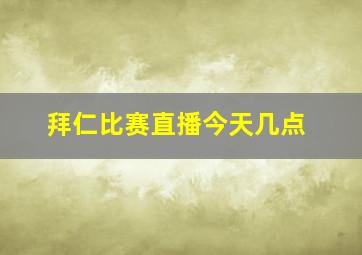 拜仁比赛直播今天几点